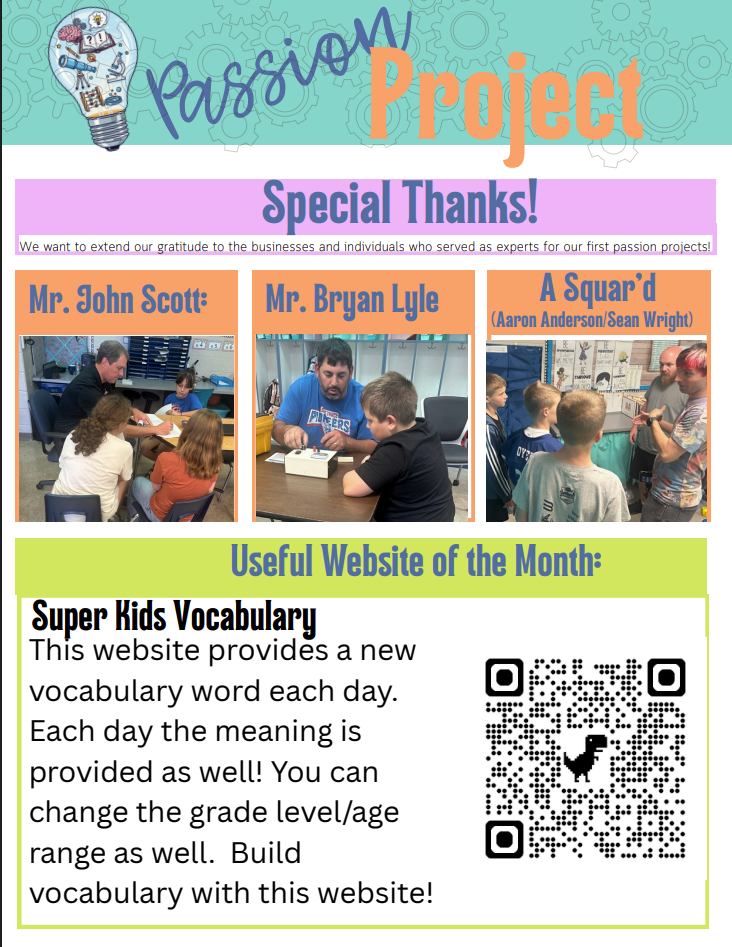 Passion Project

Special Thanks!

We want to extend our gratitude to the businesses and individuals who served as experts for our first passion projects!

Mr. John Scott:

Mr. Bryan Lyle

A Squar'd
(Aaron Anderson/Sean Wright)

Useful Website of the Month:

Super Kids Vocabulary

This website provides a new vocabulary word each day. Each day the meaning is provided as well! You can change the grade level/age range as well. Build vocabulary with this website!